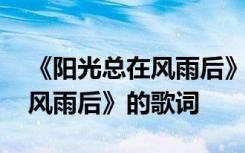 《阳光总在风雨后》
风雨后》的歌词